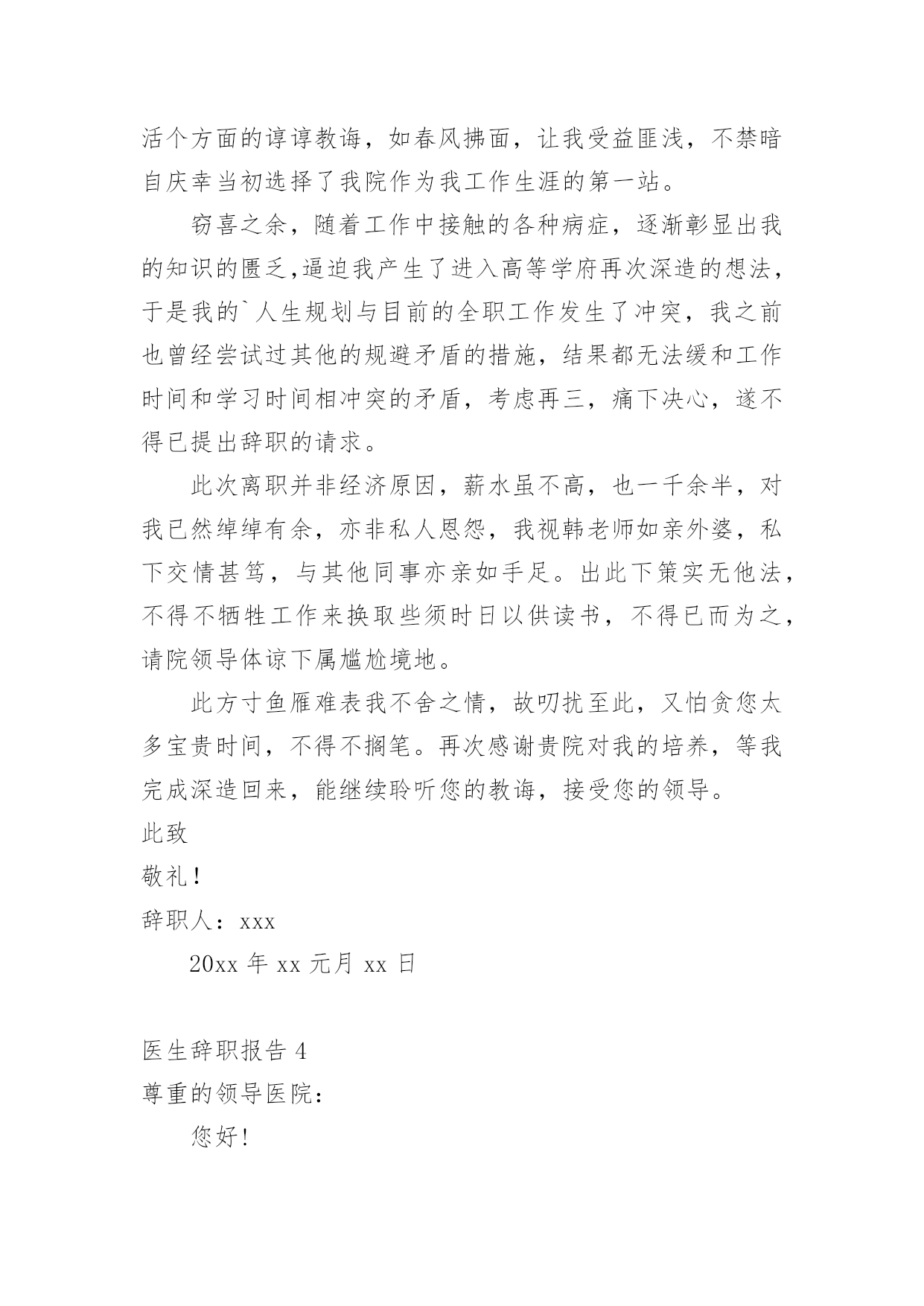 活个方面的谆谆教诲，如春风拂面，让我受益匪浅，不禁暗自庆幸当初选择了我院作为我工作生涯的第一站。

窃喜之余，随着工作中接触的各种病症，逐渐彰显出我的知识的匮乏,逼迫我产生了进入高等学府再次深造的想法，于是我的`人生规划与目前的全职工作发生了冲突，我之前也曾经尝试过其他的规避矛盾的措施，结果都无法缓和工作时间和学习时间相冲突的矛盾，考虑再三，痛下决心，遂不得已提出辞职的请求。

此次离职并非经济原因，薪水虽不高，也一千余半，对我已然绰绰有余，亦非私人恩怨，我视韩老师如亲外婆，私下交情甚笃，与其他同事亦亲如手足。出此下策实无他法，不得不牺牲工作来换取些须时日以供读书，不得已而为之，请院领导体谅下属尴尬境地。

此方寸鱼雁难表我不舍之情，故叨扰至此，又怕贪您太多宝贵时间，不得不搁笔。再次感谢贵院对我的培养，等我完成深造回来，能继续聆听您的教诲，接受您的领导。

此致

敬礼!

辞职人：xxx

20xx 年 xx 元月 xx 日

医生辞职报告 4

尊重的领导医院：

您好!